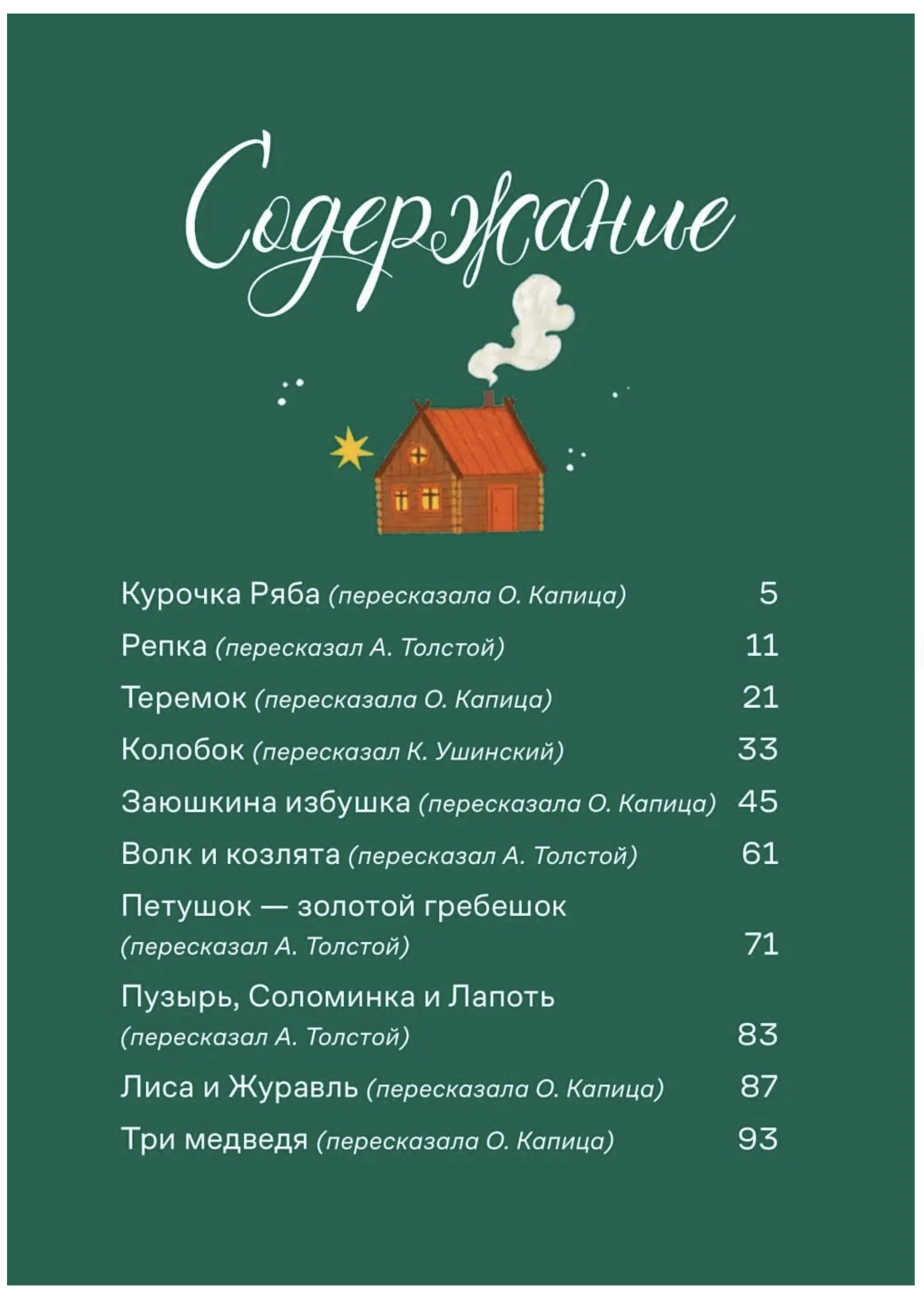 Содержание

Курочка Ряба (пересказала О. Капица) 5
Репка (пересказал А. Толстой) 11
Теремок (пересказала О. Капица) 21
Колобок (пересказал К. Ушинский) 33
Заюшкина избушка (пересказала О. Капица) 45
Волк и козлята (пересказал А. Толстой) 61
Петушок — золотой гребешок (пересказал А. Толстой) 71
Пузырь, Соломинка и Лапоть (пересказал А. Толстой) 83
Лиса и Журавль (пересказала О. Капица) 87
Три медведя (пересказала О. Капица) 93